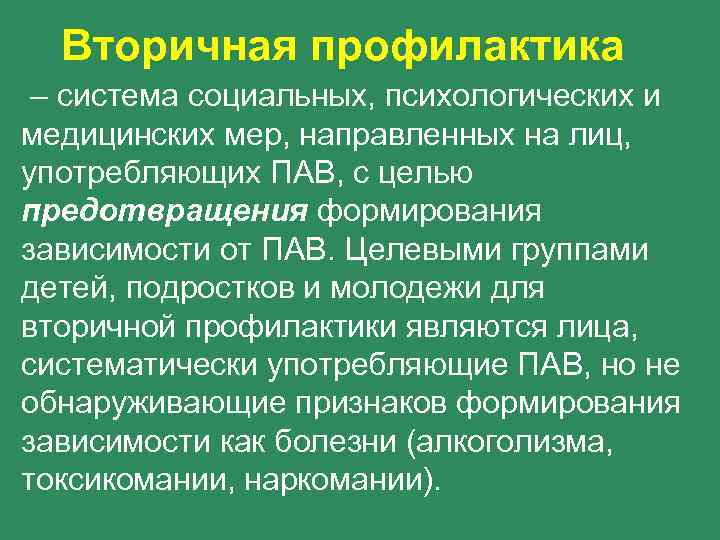 Вторичная профилактика

– система социальных, психологических и медицинских мер, направленных на лиц, употребляющих ПАВ, с целью предотвращения формирования зависимости от ПАВ. Целевыми группами детей, подростков и молодежи для вторичной профилактики являются лица, систематически употребляющие ПАВ, но не обнаруживающие признаков формирования зависимости как болезни (алкоголизма, токсикомании, наркомании).